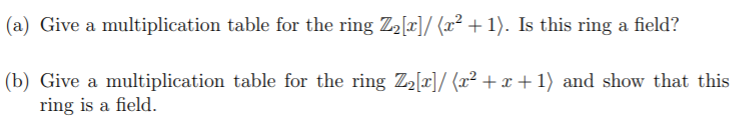 (a) Give a multiplication table for the ring $\mathbb{Z}_2[x]/\langle x^2+1\rangle$. Is this ring a field?

(b) Give a multiplication table for the ring $\mathbb{Z}_2[x]/\langle x^2+x+1\rangle$ and show that this ring is a field.